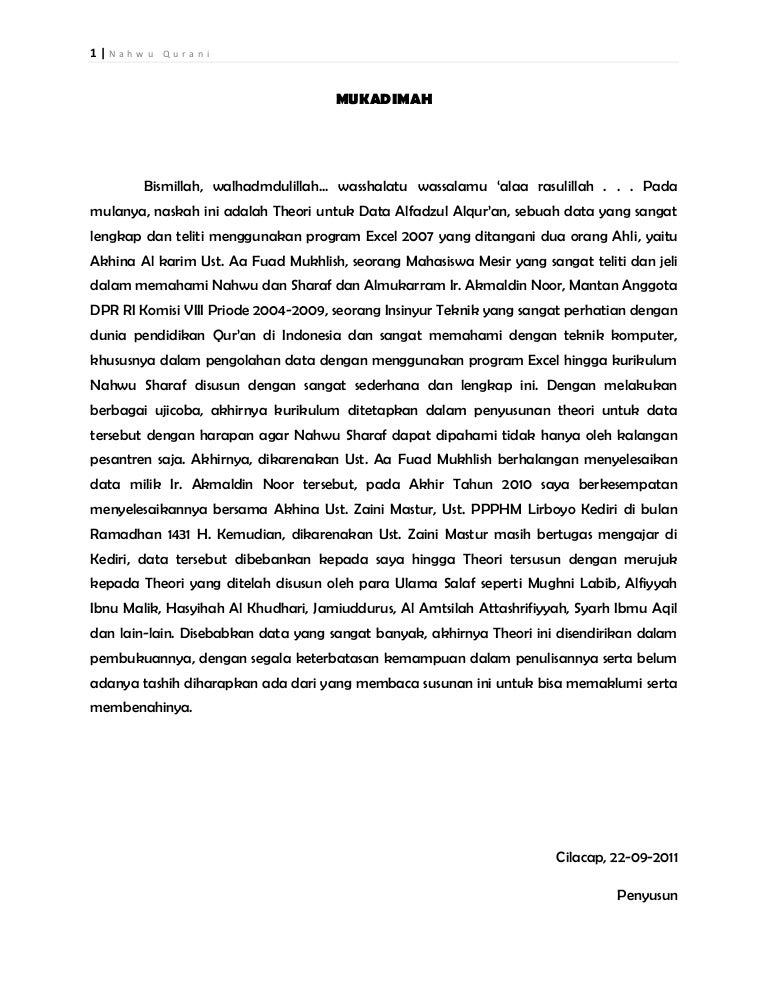 1 | Nahwu Qurani

MUKADIMAH

Bismillah, walhadmdulillah... wasshalatu wassalamu 'alaa rasulillah . . . Pada mulanya, naskah ini adalah Theori untuk Data Alfadzul Alqur'an, sebuah data yang sangat lengkap dan teliti menggunakan program Excel 2007 yang ditangani dua orang Ahli, yaitu Akhina Al karim Ust. Aa Fuad Mukhlish, seorang Mahasiswa Mesir yang sangat teliti dan jeli dalam memahami Nahwu dan Sharaf dan Almukarram Ir. Akmaldin Noor, Mantan Anggota DPR RI Komisi VIII Priode 2004-2009, seorang Insinyur Teknik yang sangat perhatian dengan dunia pendidikan Qur'an di Indonesia dan sangat memahami dengan teknik komputer, khususnya dalam pengolahan data dengan menggunakan program Excel hingga kurikulum Nahwu Sharaf disusun dengan sangat sederhana dan lengkap ini. Dengan melakukan berbagai ujicoba, akhirnya kurikulum ditetapkan dalam penyusunan theori untuk data tersebut dengan harapan agar Nahwu Sharaf dapat dipahami tidak hanya oleh kalangan pesantren saja. Akhirnya, dikarenakan Ust. Aa Fuad Mukhlish berhalangan menyelesaikan data milik Ir. Akmaldin Noor tersebut, pada Akhir Tahun 2010 saya berkesempatan menyelesaikannya bersama Akhina Ust. Zaini Mastur, Ust. PPPHM Lirboyo Kediri di bulan Ramadhan 1431 H. Kemudian, dikarenakan Ust. Zaini Mastur masih bertugas mengajar di Kediri, data tersebut dibebankan kepada saya hingga Theori tersusun dengan merujuk kepada Theori yang ditelah disusun oleh para Ulama Salaf seperti Mughni Labib, Alfiyyah Ibnu Malik, Hasyihah Al Khudhari, Jamiuddurus, Al Amtsilah Attashrifiyyah, Syarh Ibmu Aqil dan lain-lain. Disebabkan data yang sangat banyak, akhirnya Theori ini disendirikan dalam pembukuannya, dengan segala keterbatasan kemampuan dalam penulisannya serta belum adanya tashih diharapkan ada dari yang membaca susunan ini untuk bisa memaklumi serta membenahinya.

Cilacap, 22-09-2011

Penyusun